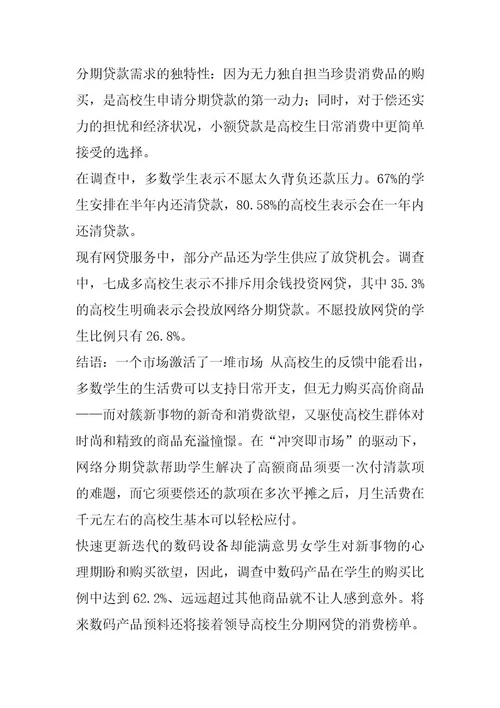 分期贷款需求的独特性：因为无力独自担当珍贵消费品的购买，是高校生申请分期贷款的第一动力；同时，对于偿还实力的担忧和经济状况，小额贷款是高校生日常消费中更简单接受的选择。

在调查中，多数学生表示不愿太久背负还款压力。67%的学生安排在半年内还清贷款，80.58%的高校生表示会在一年内还清贷款。

现有网贷服务中，部分产品还为学生供应了放贷机会。调查中，七成多高校生表示不排斥用余钱投资网贷，其中 35.3%的高校生明确表示会投放网络分期贷款。不愿投放网贷的学生比例只有 26.8%。

结语：一个市场激活了一堆市场 从高校生的反馈中能看出，多数学生的生活费可以支持日常开支，但无力购买高价商品——而对簇新事物的新奇和消费欲望，又驱使高校生群体对时尚和精致的商品充溢憧憬。在“冲突即市场”的驱动下，网络分期贷款帮助学生解决了高额商品须要一次付清款项的难题，而它须要偿还的款项在多次平摊之后，月生活费在千元左右的高校生基本可以轻松应付。

快速更新迭代的数码设备却能满意男女学生对新事物的心理期盼和购买欲望，因此，调查中数码产品在学生的购买比例中达到 62.2%、远远超过其他商品就不让人感到意外。将来数码产品预料还将接着领导高校生分期网贷的消费榜单。